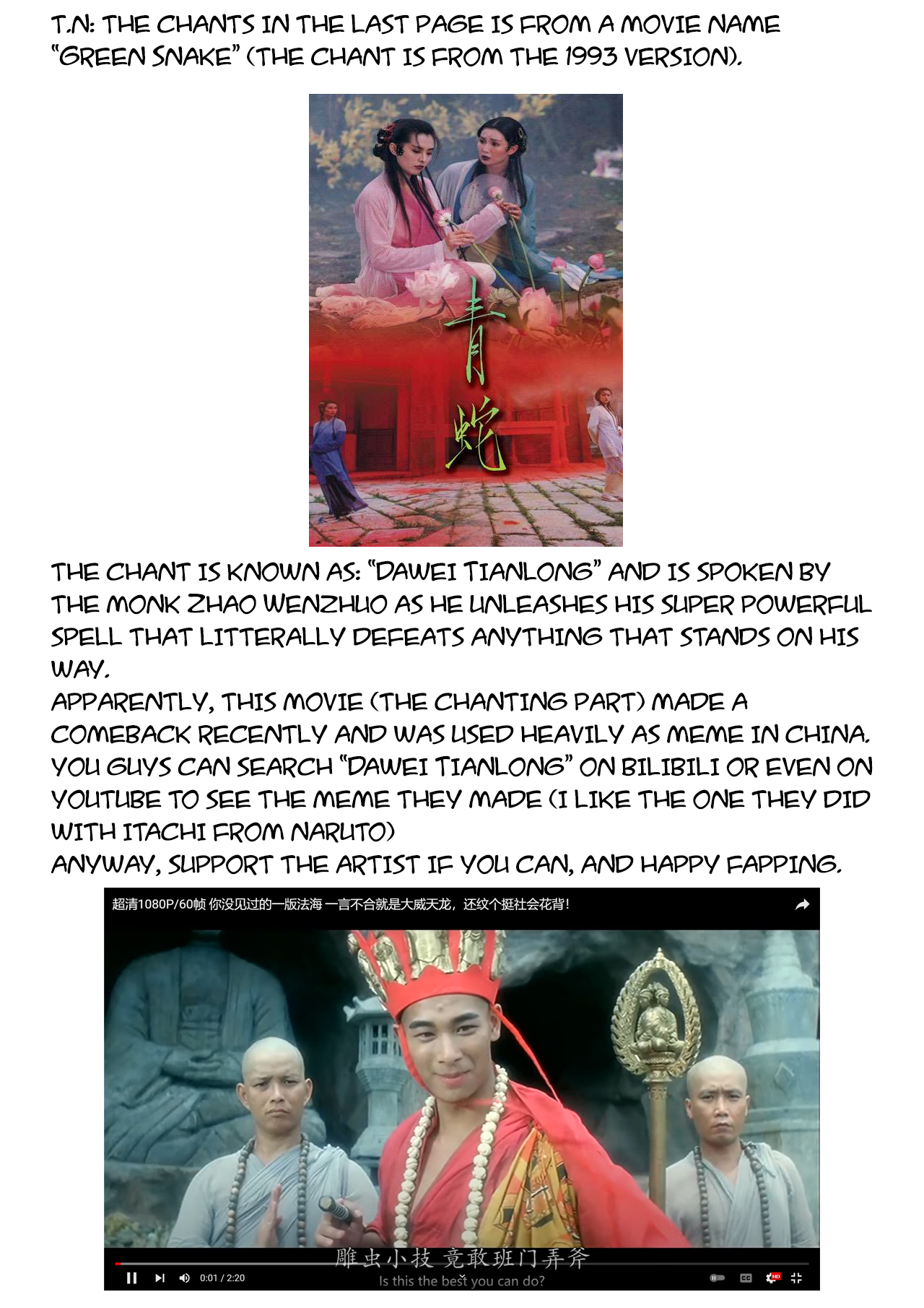 T.N: THE CHANTS IN THE LAST PAGE IS FROM A MOVIE NAME "GREEN SNAKE" (THE CHANT IS FROM THE 1993 VERSION).

青蛇

THE CHANT IS KNOWN AS: "DAWEI TIANLONG" AND IS SPOKEN BY THE MONK ZHAO WENZHUO AS HE UNLEASHES HIS SUPER POWERFUL SPELL THAT LITTERALLY DEFEATS ANYTHING THAT STANDS ON HIS WAY.
APPARENTLY, THIS MOVIE (THE CHANTING PART) MADE A COMEBACK RECENTLY AND WAS USED HEAVILY AS MEME IN CHINA. YOU GUYS CAN SEARCH "DAWEI TIANLONG" ON BILIBILI OR EVEN ON YOUTUBE TO SEE THE MEME THEY MADE (I LIKE THE ONE THEY DID WITH ITACHI FROM NARUTO)
ANYWAY, SUPPORT THE ARTIST IF YOU CAN, AND HAPPY FAPPING.

超清1080P/60帧 你没见过的一版法海 一言不合就是大威天龙，还纹个挺社会花背！

雕虫小技 竟敢班门弄斧
Is this the best you can do?

0:01 / 2:20